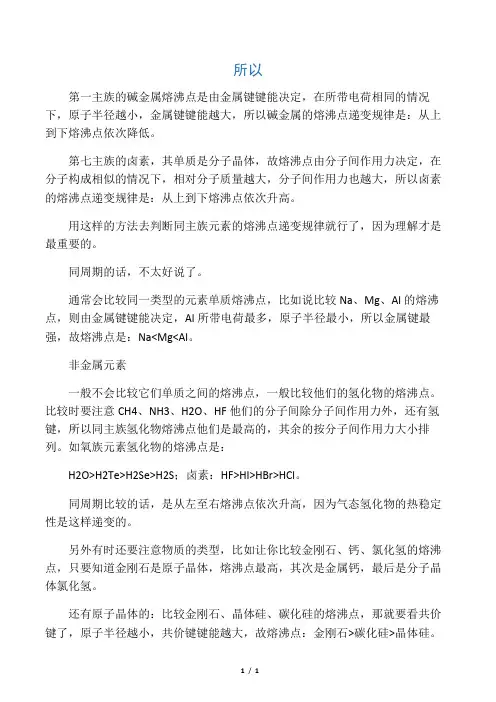 所以

第一主族的碱金属熔沸点是由金属键键能决定，在所带电荷相同的情况下，原子半径越小，金属键键能越大，所以碱金属的熔沸点递变规律是：从上到下熔沸点依次降低。

第七主族的卤素，其单质是分子晶体，故熔沸点由分子间作用力决定，在分子构成相似的情况下，相对分子质量越大，分子间作用力也越大，所以卤素的熔沸点递变规律是：从上到下熔沸点依次升高。

用这样的方法去判断同主族元素的熔沸点递变规律就行了，因为理解才是最重要的。

同周期的话，不太好说了。

通常会比较同一类型的元素单质熔沸点，比如说比较 Na、Mg、Al 的熔沸点，则由金属键键能决定，Al 所带电荷最多，原子半径最小，所以金属键最强，故熔沸点是：Na<Mg<Al。

非金属元素

一般不会比较它们单质之间的熔沸点，一般比较他们的氢化物的熔沸点。比较时要注意 CH4、NH3、H2O、HF 他们的分子间除分子间作用力外，还有氢键，所以同主族氢化物熔沸点他们是最高的，其余的按分子间作用力大小排列。如氧族元素氢化物的熔沸点是：

H2O>H2Te>H2Se>H2S；卤素：HF>HI>HBr>HCl。

同周期比较的话，是从左至右熔沸点依次升高，因为气态氢化物的热稳定性是这样递变的。

另外有时还要注意物质的类型，比如让你比较金刚石、钙、氯化氢的熔沸点，只要知道金刚石是原子晶体，熔沸点最高，其次是金属钙，最后是分子晶体氯化氢。

还有原子晶体的：比较金刚石、晶体硅、碳化硅的熔沸点，那就要看共价键了，原子半径越小，共价键键能越大，故熔沸点：金刚石>碳化硅>晶体硅。

1 / 1